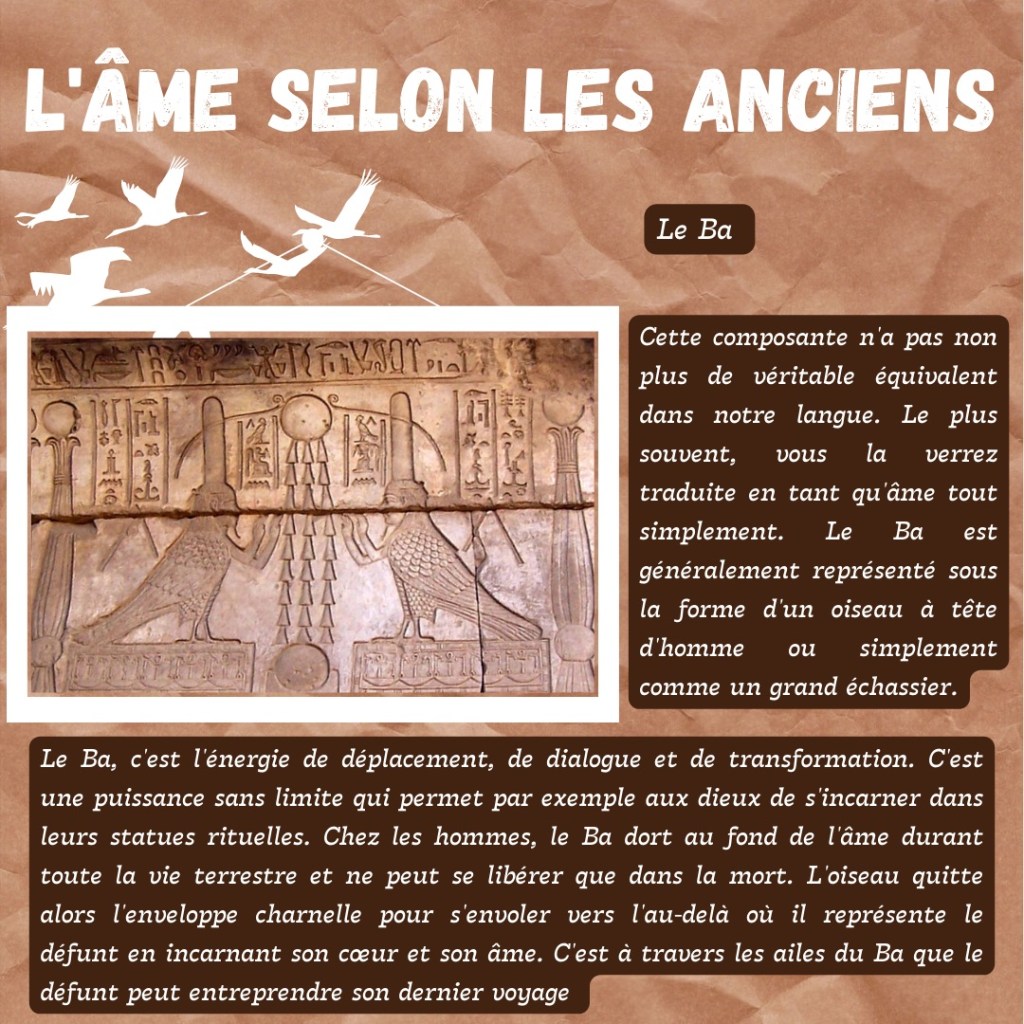 L'ÂME SELON LES ANCIENS

Le Ba

Cette composante n'a pas non plus de véritable équivalent dans notre langue. Le plus souvent, vous la verrez traduite en tant qu'âme tout simplement. Le Ba est généralement représenté sous la forme d'un oiseau à tête d'homme ou simplement comme un grand échassier.

Le Ba, c'est l'énergie de déplacement, de dialogue et de transformation. C'est une puissance sans limite qui permet par exemple aux dieux de s'incarner dans leurs statues rituelles. Chez les hommes, le Ba dort au fond de l'âme durant toute la vie terrestre et ne peut se libérer que dans la mort. L'oiseau quitte alors l'enveloppe charnelle pour s'envoler vers l'au-delà où il représente le défunt en incarnant son cœur et son âme. C'est à travers les ailes du Ba que le défunt peut entreprendre son dernier voyage